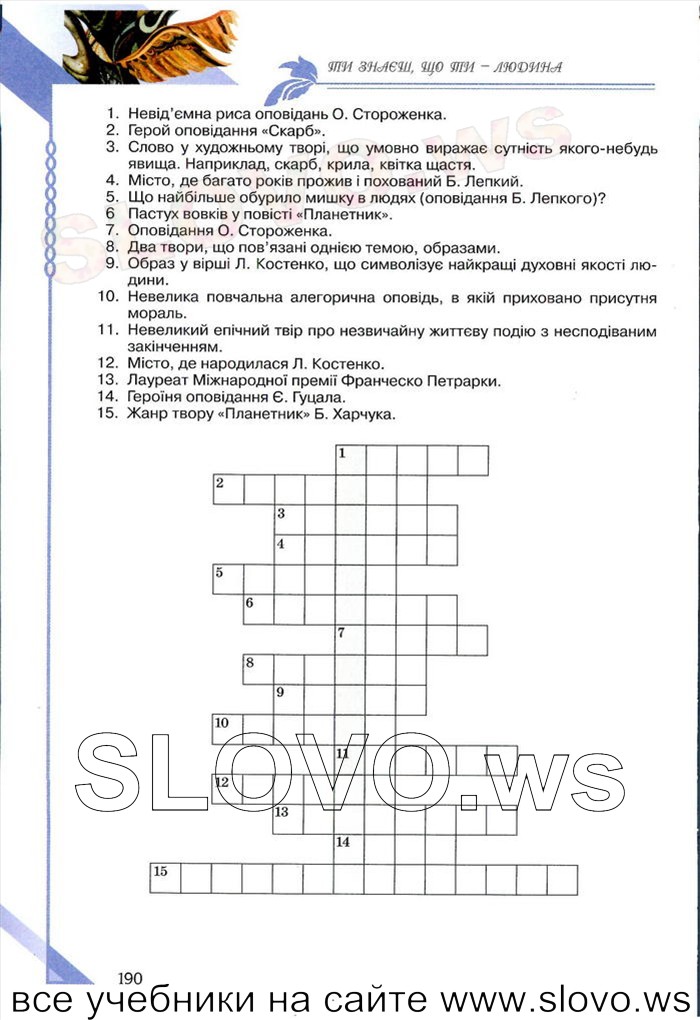 ТИ ЗНАЄШ, ЩО ТИ – ЛЮДИНА

1. Невід'ємна риса оповідань О. Стороженка.
2. Герой оповідання «Скарб».
3. Слово у художньому творі, що умовно виражає сутність якого-небудь явища. Наприклад, скарб, крила, квітка щастя.
4. Місто, де багато років прожив і похований Б. Лепкий.
5. Що найбільше обурило мишку в людях (оповідання Б. Лепкого)?
6 Пастух вовків у повісті «Планетник».
7. Оповідання О. Стороженка.
8. Два твори, що пов'язані однією темою, образами.
9. Образ у вірші Л. Костенко, що символізує найкращі духовні якості людини.
10. Невелика повчальна алегорична оповідь, в якій приховано присутня мораль.
11. Невеликий епічний твір про незвичайну життєву подію з несподіваним закінченням.
12. Місто, де народилася Л. Костенко.
13. Лауреат Міжнародної премії Франческо Петрарки.
14. Героїня оповідання Є. Гуцала.
15. Жанр твору «Планетник» Б. Харчука.

1
2
3
4
5
6
7
8
9
10
11
12
13
14
15

SLOVO.ws

190

все учебники на сайте www.slovo.ws